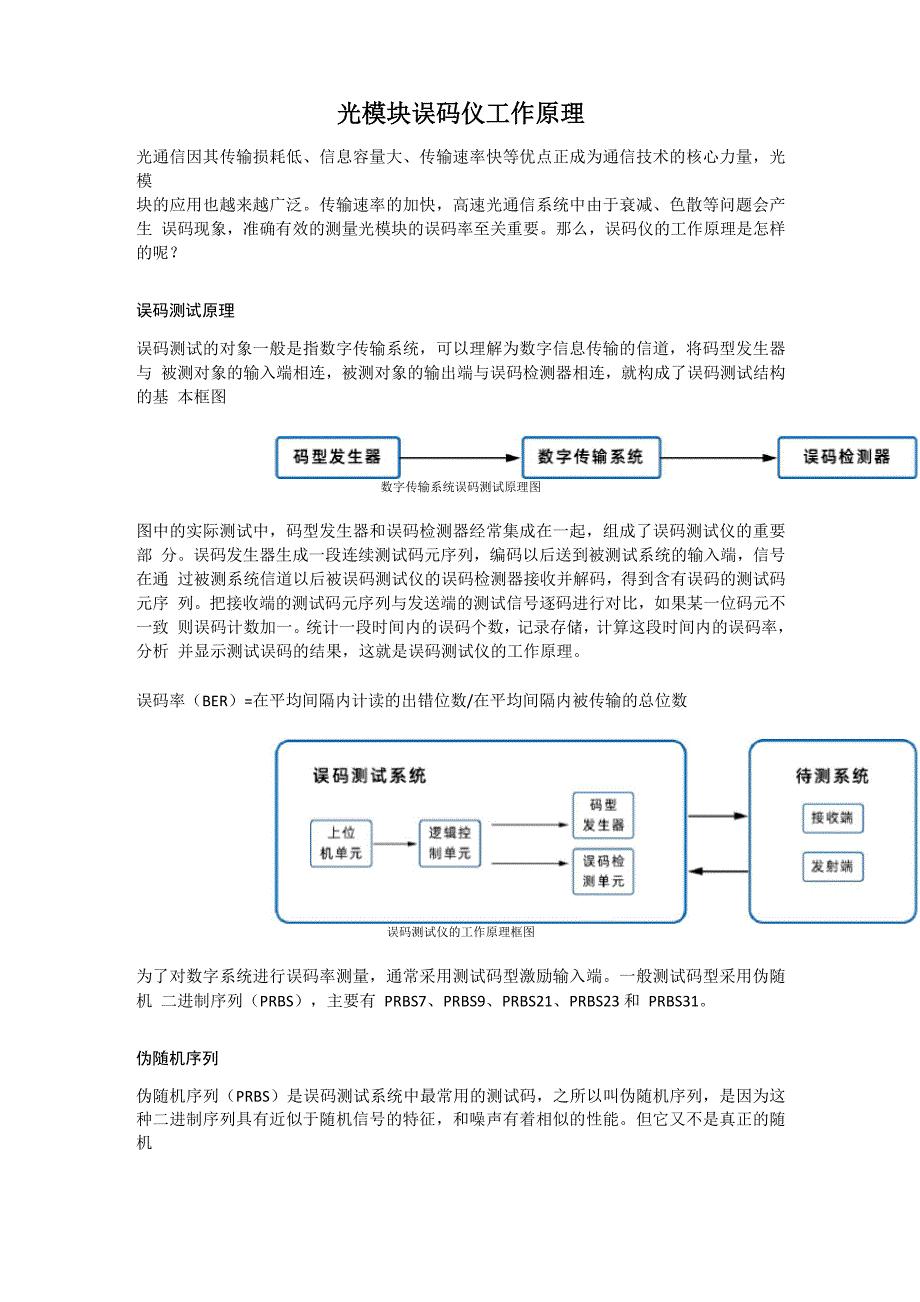 光模块误码仪工作原理

光通信因其传输损耗低、信息容量大、传输速率快等优点正成为通信技术的核心力量，光模块的应用也越来越广泛。传输速率的加快，高速光通信系统中由于衰减、色散等问题会产生 误码现象，准确有效的测量光模块的误码率至关重要。那么，误码仪的工作原理是怎样的呢？

误码测试原理

误码测试的对象一般是指数字传输系统，可以理解为数字信息传输的信道，将码型发生器与 被测对象的输入端相连，被测对象的输出端与误码检测器相连，就构成了误码测试结构的基 本框图

码型发生器

数字传输系统

误码检测器

数字传输系统误码测试原理图

图中的实际测试中，码型发生器和误码检测器经常集成在一起，组成了误码测试仪的重要部 分。误码发生器生成一段连续测试码元序列，编码以后送到被测试系统的输入端，信号在通 过被测系统信道以后被误码测试仪的误码检测器接收并解码，得到含有误码的测试码元序 列。把接收端的测试码元序列与发送端的测试信号逐码进行对比，如果某一位码元不一致 则误码计数加一。统计一段时间内的误码个数，记录存储，计算这段时间内的误码率，分析 并显示测试误码的结果，这就是误码测试仪的工作原理。

误码率（BER）=在平均间隔内计读的出错位数/在平均间隔内被传输的总位数

误码测试系统

上位机单元

逻辑控制单元

码型发生器

误码检测单元

待测系统

接收端

发射端

误码测试仪的工作原理框图

为了对数字系统进行误码率测量，通常采用测试码型激励输入端。一般测试码型采用伪随机 二进制序列（PRBS），主要有 PRBS7、PRBS9、PRBS21、PRBS23 和 PRBS31。

伪随机序列

伪随机序列（PRBS）是误码测试系统中最常用的测试码，之所以叫伪随机序列，是因为这种二进制序列具有近似于随机信号的特征，和噪声有着相似的性能。但它又不是真正的随机